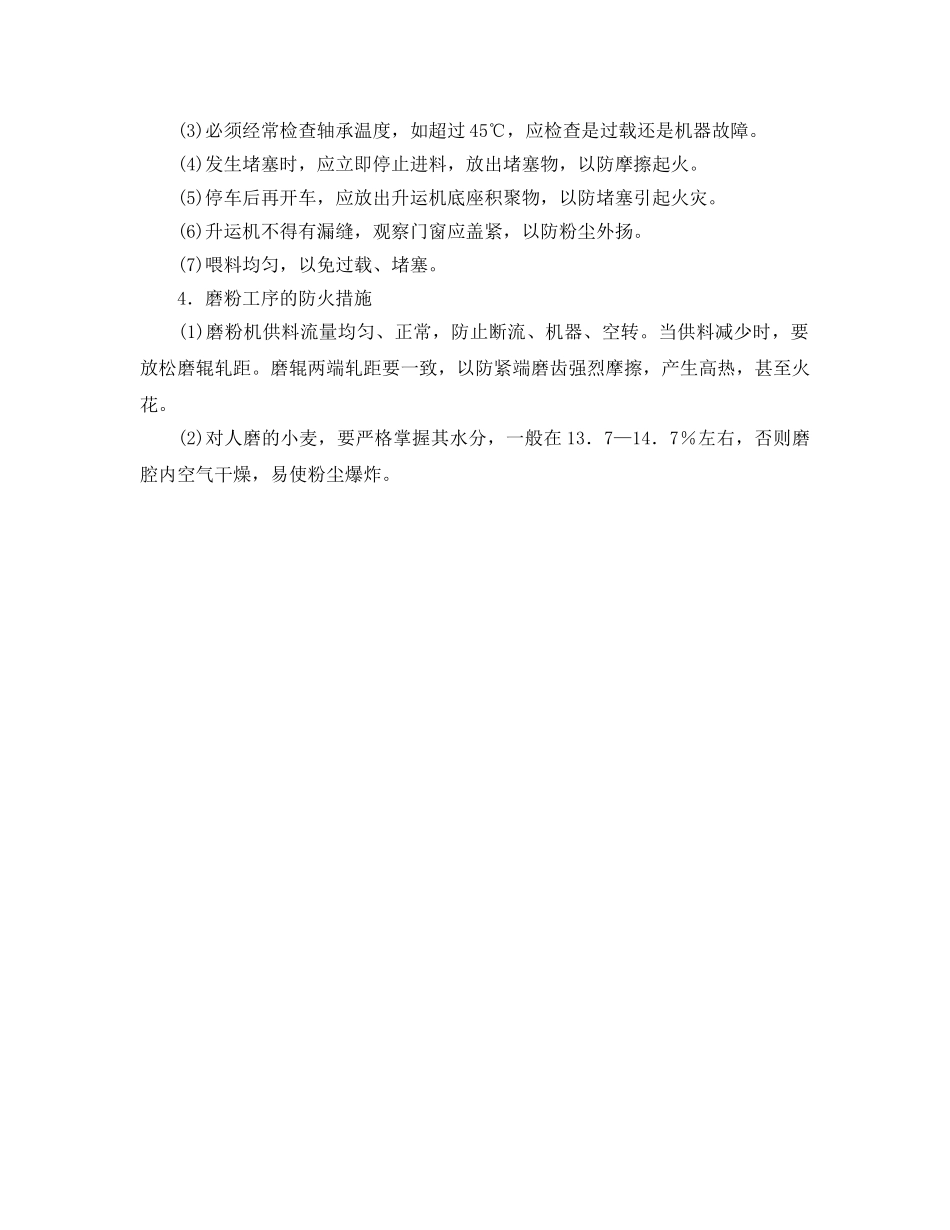 (3)必须经常检查轴承温度，如超过45℃，应检查是过载还是机器故障。

(4)发生堵塞时，应立即停止进料，放出堵塞物，以防摩擦起火。

(5)停车后再开车，应放出升运机底座积聚物，以防堵塞引起火灾。

(6)升运机不得有漏缝，观察门窗应盖紧，以防粉尘外扬。

(7)喂料均匀，以免过载、堵塞。

4．磨粉工序的防火措施

(1)磨粉机供料流量均匀、正常，防止断流、机器、空转。当供料减少时，要放松磨辊轧距。磨辊两端轧距要一致，以防紧端磨齿强烈摩擦，产生高热，甚至火花。

(2)对人磨的小麦，要严格掌握其水分，一般在13．7—14．7％左右，否则磨腔内空气干燥，易使粉尘爆炸。